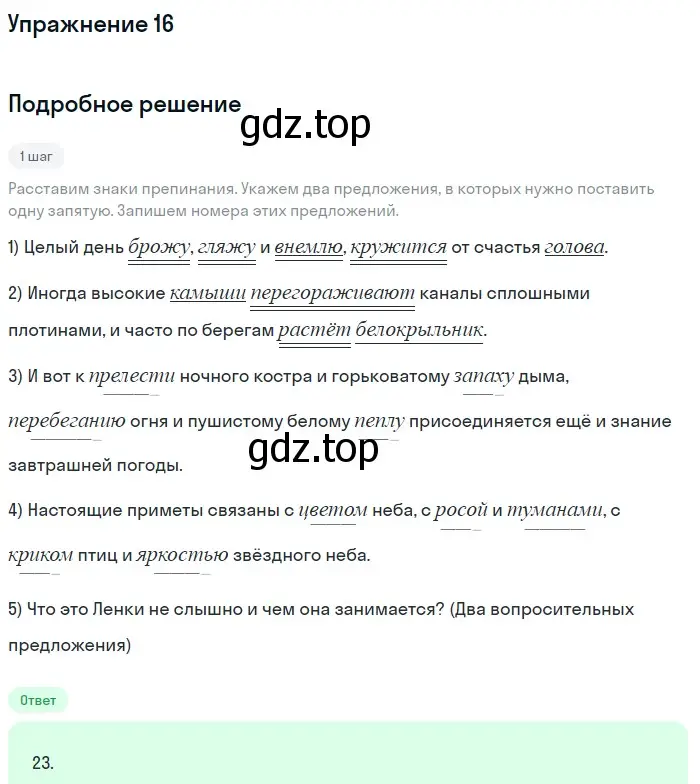 Упражнение 16

Подробное решение

gdz.top

1 шаг

Расставим знаки препинания. Укажем два предложения, в которых нужно поставить одну запятую. Запишем номера этих предложений.

1) Целый день брожу, гляжу и внемлю, кружится от счастья голова.

2) Иногда высокие камыши перегораживают каналы сплошными плотинами, и часто по берегам растёт белокрыльник.

3) И вот к прелести ночного костра и горьковатому запаху дыма, перебеганию огня и пушистому белому пеплу присоединяется ещё и знание завтрашней погоды.

gdz.top

4) Настоящие приметы связаны с цветом неба, с росой и туманами, с криком птиц и яркостью звёздного неба.

5) Что это Ленки не слышно и чем она занимается? (Два вопросительных предложения)

Ответ

23.